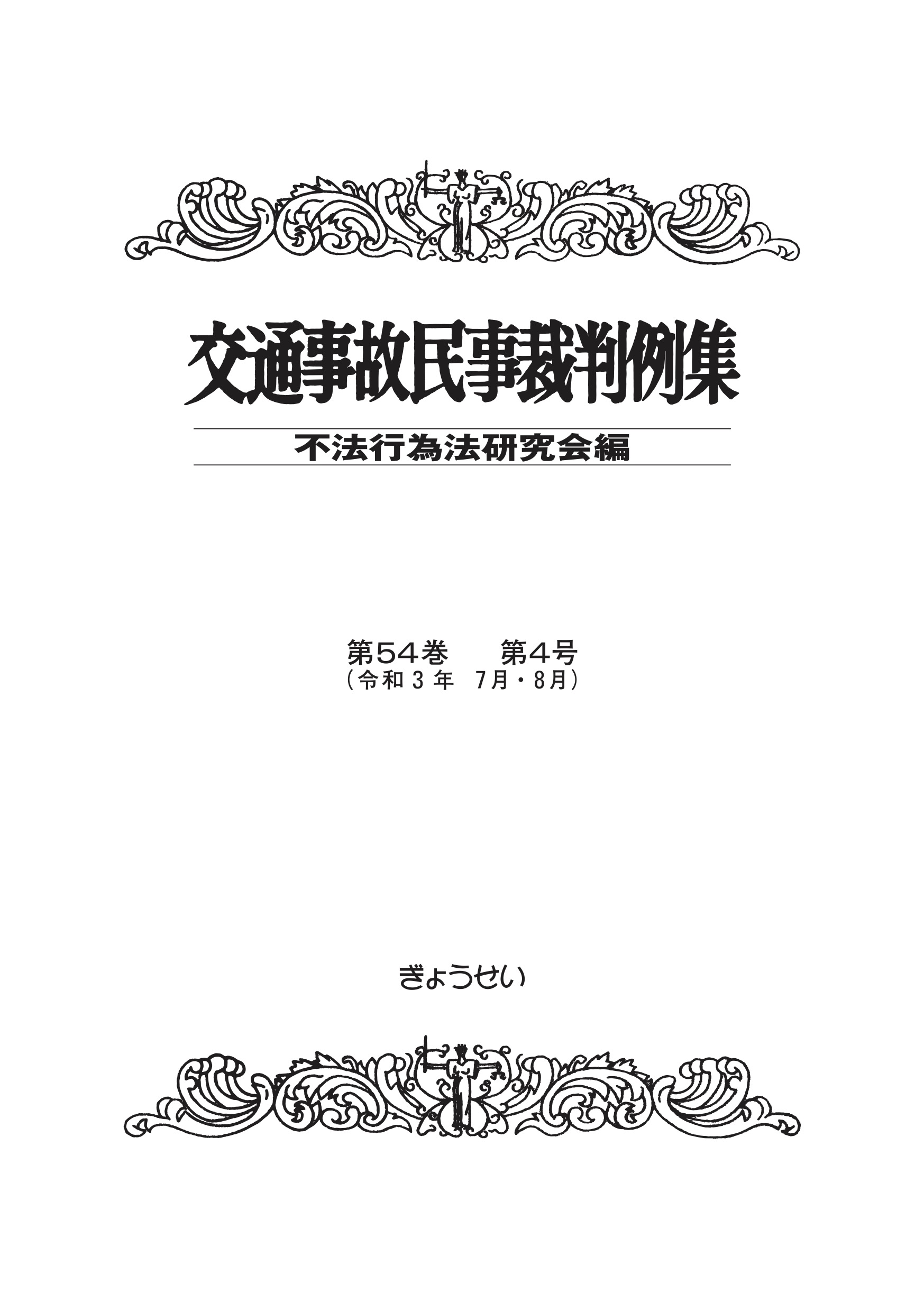 交通事故民事裁判例集

不法行為法研究会編

第54巻 第4号
(令和3年 7月・8月)

ぎょうせい